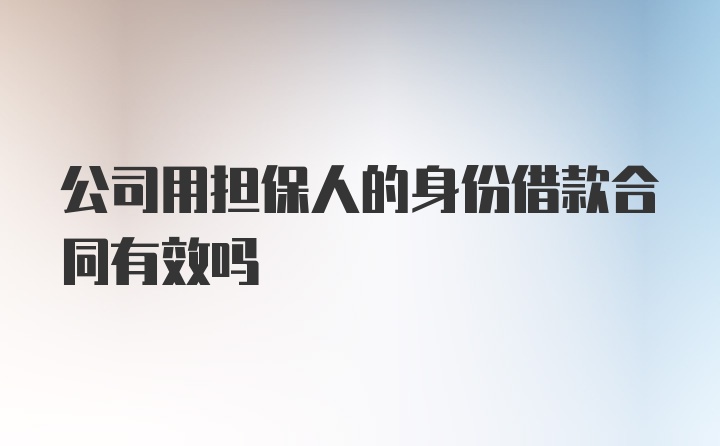 公司用担保人的身份借款合同有效吗